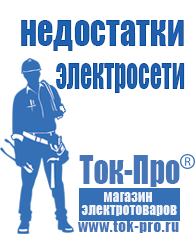 недостатки электросети

Ток-Про®

магазин электротоваров

www.tok-pro.ru